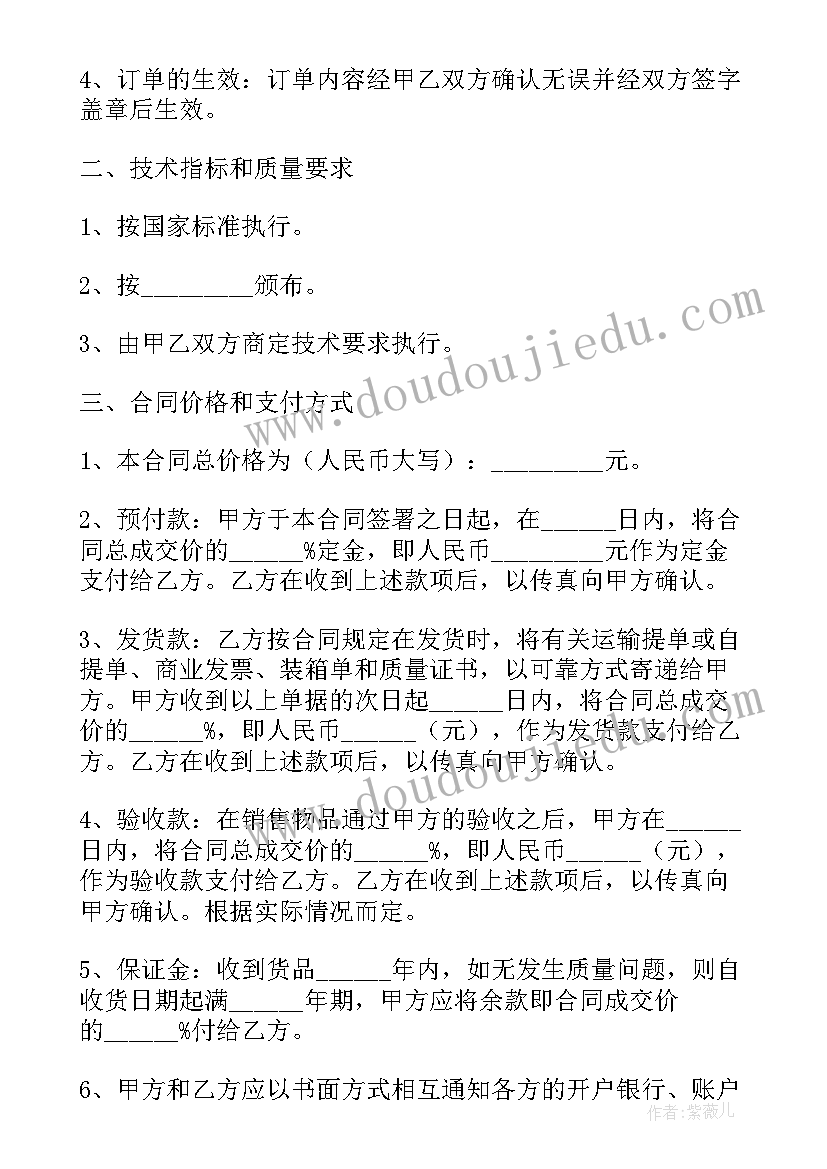 4、订单的生效：订单内容经甲乙双方确认无误并经双方签字盖章后生效。

二、技术指标和质量要求

1、按国家标准执行。

2、按________颁布。

3、由甲乙双方商定技术要求执行。

三、合同价格和支付方式

1、本合同总价格为（人民币大写）：________元。

2、预付款：甲方于本合同签署之日起，在_____日内，将合同总成交价的_____%定金，即人民币________元作为定金支付给乙方。乙方在收到上述款项后，以传真向甲方确认。

3、发货款：乙方按合同规定在发货时，将有关运输提单或自提单、商业发票、装箱单和质量证书，以可靠方式寄递给甲方。甲方收到以上单据的次日起_____日内，将合同总成交价的_____%，即人民币_____（元），作为发货款支付给乙方。乙方在收到上述款项后，以传真向甲方确认。

4、验收款：在销售物品通过甲方的验收之后，甲方在_____日内，将合同总成交价的_____%，即人民币_____（元），作为验收款支付给乙方。乙方在收到上述款项后，以传真向甲方确认。根据实际情况而定。

5、保证金：收到货品_____年内，如无发生质量问题，则自收货日期起满_____年期，甲方应将余款即合同成交价的_____%付给乙方。

6、甲方和乙方应以书面方式相互通知各方的开户银行、账户

www.doudoujiedu.com

www.doudoujiedu.com

作者：紫薇儿